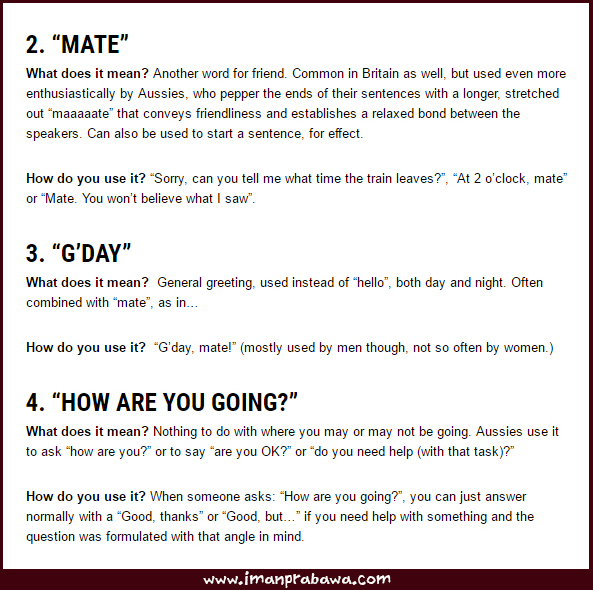 2. “MATE”

What does it mean? Another word for friend. Common in Britain as well, but used even more enthusiastically by Aussies, who pepper the ends of their sentences with a longer, stretched out “maaaaate” that conveys friendliness and establishes a relaxed bond between the speakers. Can also be used to start a sentence, for effect.

How do you use it? “Sorry, can you tell me what time the train leaves?”, “At 2 o’clock, mate” or “Mate. You won’t believe what I saw”.

3. “G’DAY”

What does it mean? General greeting, used instead of “hello”, both day and night. Often combined with “mate”, as in…

How do you use it? “G’day, mate!” (mostly used by men though, not so often by women.)

4. “HOW ARE YOU GOING?”

What does it mean? Nothing to do with where you may or may not be going. Aussies use it to ask “how are you?” or to say “are you OK?” or “do you need help (with that task)?”

How do you use it? When someone asks: “How are you going?”, you can just answer normally with a “Good, thanks” or “Good, but…” if you need help with something and the question was formulated with that angle in mind.

www.imanprabawa.com